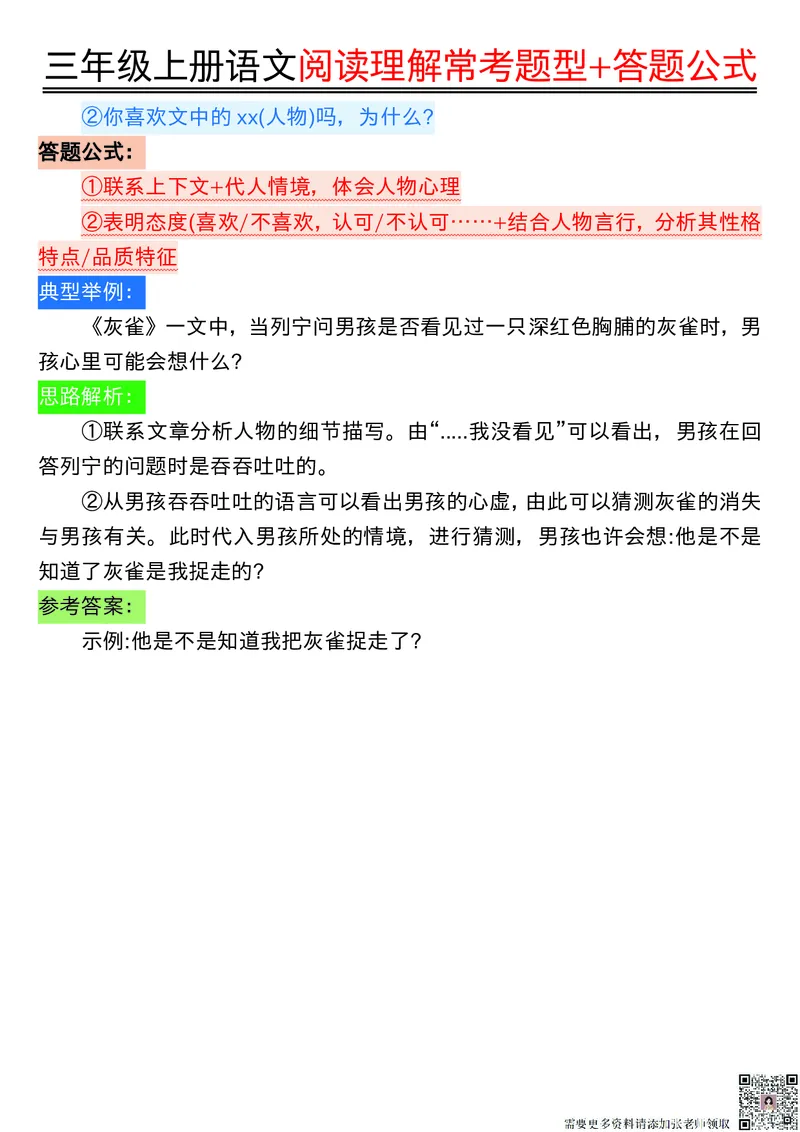 三年级上册语文阅读理解常考题型+答题公式

②你喜欢文中的 xx(人物)吗，为什么?

答题公式:

①联系上下文+代人情境，体会人物心理

②表明态度(喜欢/不喜欢，认可/不认可……+结合人物言行，分析其性格特点/品质特征

典型举例:

《灰雀》一文中，当列宁问男孩是否看见过一只深红色胸脯的灰雀时，男孩心里可能会想什么?

思路解析:

①联系文章分析人物的细节描写。由“.....我没看见”可以看出，男孩在回答列宁的问题时是吞吞吐吐的。

②从男孩吞吞吐吐的语言可以看出男孩的心虚，由此可以猜测灰雀的消失与男孩有关。此时代入男孩所处的情境，进行猜测，男孩也许会想:他是不是知道了灰雀是我捉走的?

参考答案:

示例:他是不是知道我把灰雀捉走了?

需要更多资料请添加张老师领取